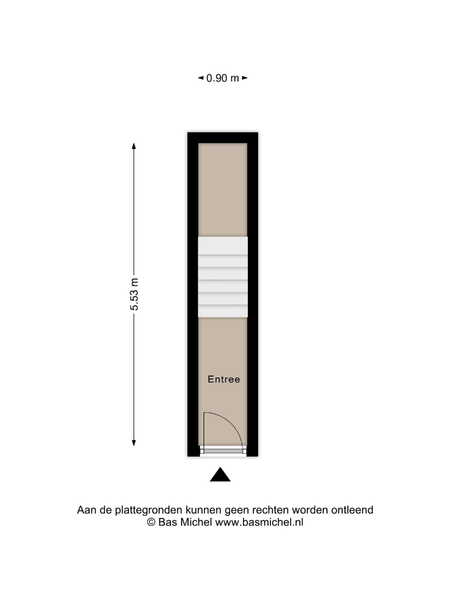 0.90 m

5.53 m

Entree

Aan de plattegronden kunnen geen rechten worden ontleend
© Bas Michel www.basmichel.nl